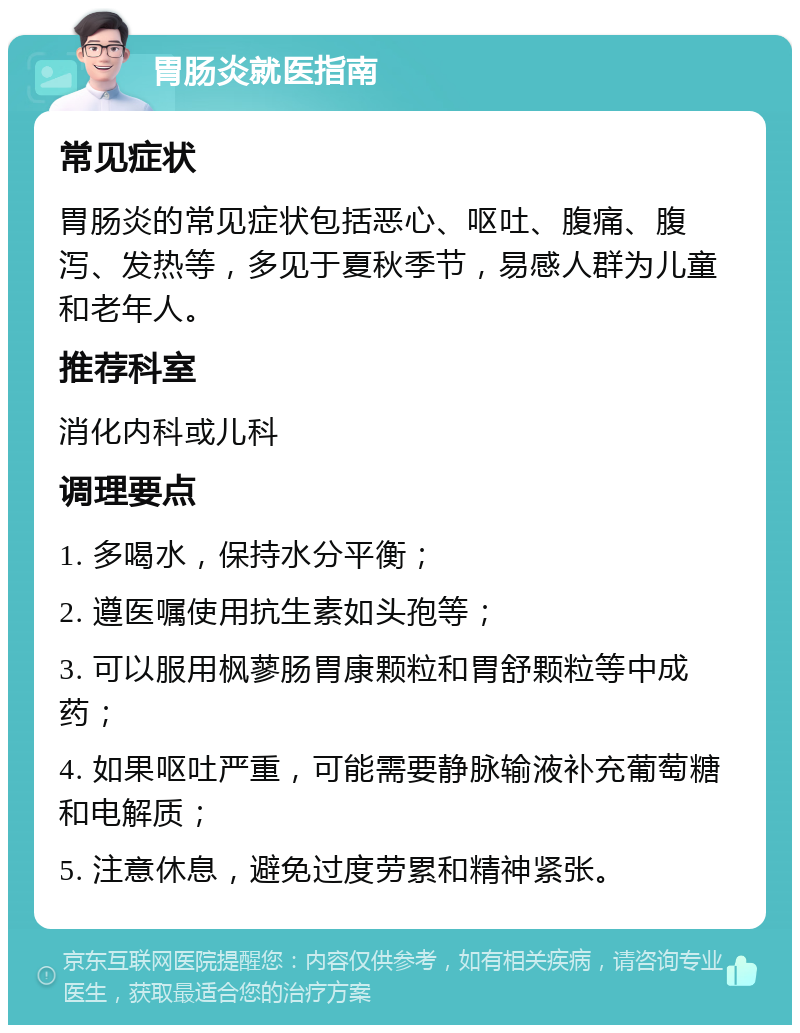 胃肠炎就医指南

常见症状

胃肠炎的常见症状包括恶心、呕吐、腹痛、腹泻、发热等，多见于夏秋季节，易感人群为儿童和老年人。

推荐科室

消化内科或儿科

调理要点

1. 多喝水，保持水分平衡；

2. 遵医嘱使用抗生素如头孢等；

3. 可以服用枫蓼肠胃康颗粒和胃舒颗粒等中成药；

4. 如果呕吐严重，可能需要静脉输液补充葡萄糖和电解质；

5. 注意休息，避免过度劳累和精神紧张。

京东互联网医院提醒您：内容仅供参考，如有相关疾病，请咨询专业医生，获取最适合您的治疗方案